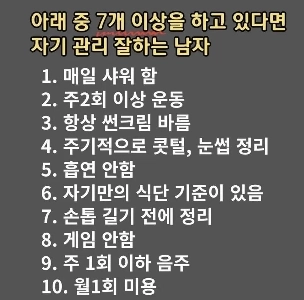 아래 중 7개 이상을 하고 있다면
자기 관리 잘하는 남자

1. 매일 샤워 함
2. 주2회 이상 운동
3. 항상 썬크림 바름
4. 주기적으로 콧털, 눈썹 정리
5. 흡연 안함
6. 자기만의 식단 기준이 있음
7. 손톱 길기 전에 정리
8. 게임 안함
9. 주 1회 이하 음주
10. 월1회 미용